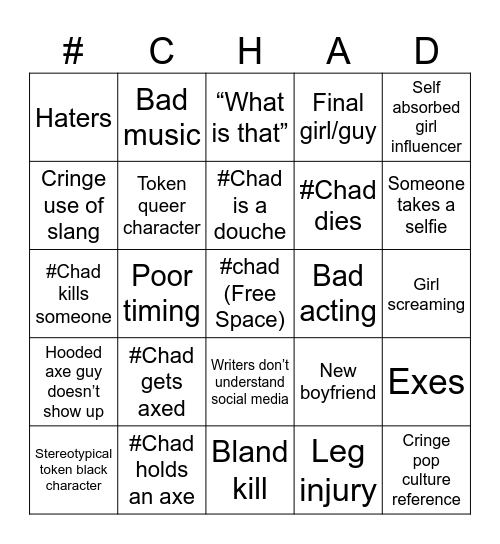 | # | C | H | A | D |
|---|---|---|---|---|
| Haters | Bad music | “What is that” | Final girl/guy | Self absorbed girl influencer |
| Cringe use of slang | Token queer character | #Chad is a douche | #Chad dies | Someone takes a selfie |
| #Chad kills someone | Poor timing | #chad (Free Space) | Bad acting | Girl screaming |
| Hooded axe guy doesn’t show up | #Chad gets axed | Writers don’t understand social media | New boyfriend | Exes |
| Stereotypical token black character | #Chad holds an axe | Bland kill | Leg injury | Cringe pop culture reference |